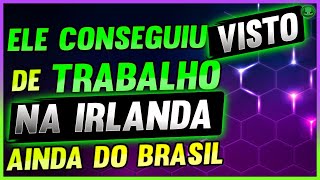 ELE CONSEGUIU VISTO
DE TRABALHO
NA IRLANDA
AINDA DO BRASIL